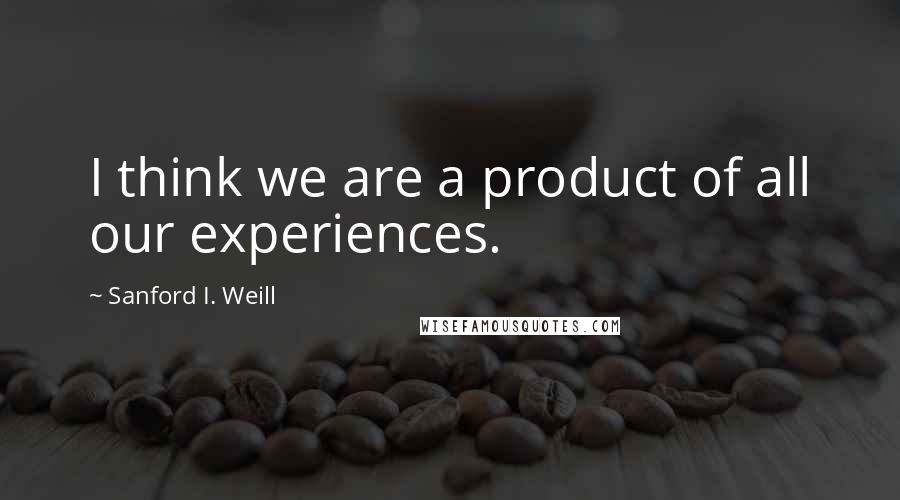 I think we are a product of all our experiences.

~ Sanford I. Weill

WISEFAMOUSQUOTES.COM